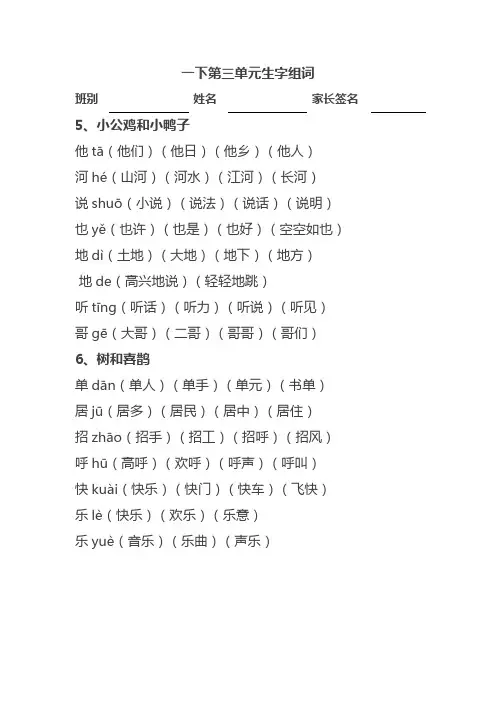 一下第三单元生字组词

班别 ________ 姓名 ________ 家长签名 ________

5、小公鸡和小鸭子

他 tā（他们）（他日）（他乡）（他人）

河 hé（山河）（河水）（江河）（长河）

说 shuō（小说）（说法）（说话）（说明）

也 yě（也许）（也是）（也好）（空空如也）

地 dì（土地）（大地）（地下）（地方）

地 de（高兴地说）（轻轻地跳）

听 tīng（听话）（听力）（听说）（听见）

哥 gē（大哥）（二哥）（哥哥）（哥们）

6、树和喜鹊

单 dān（单人）（单手）（单元）（书单）

居 jū（居多）（居民）（居中）（居住）

招 zhāo（招手）（招工）（招呼）（招风）

呼 hū（高呼）（欢呼）（呼声）（呼叫）

快 kuài（快乐）（快门）（快车）（飞快）

乐 lè（快乐）（欢乐）（乐意）

乐 yuè（音乐）（乐曲）（声乐）